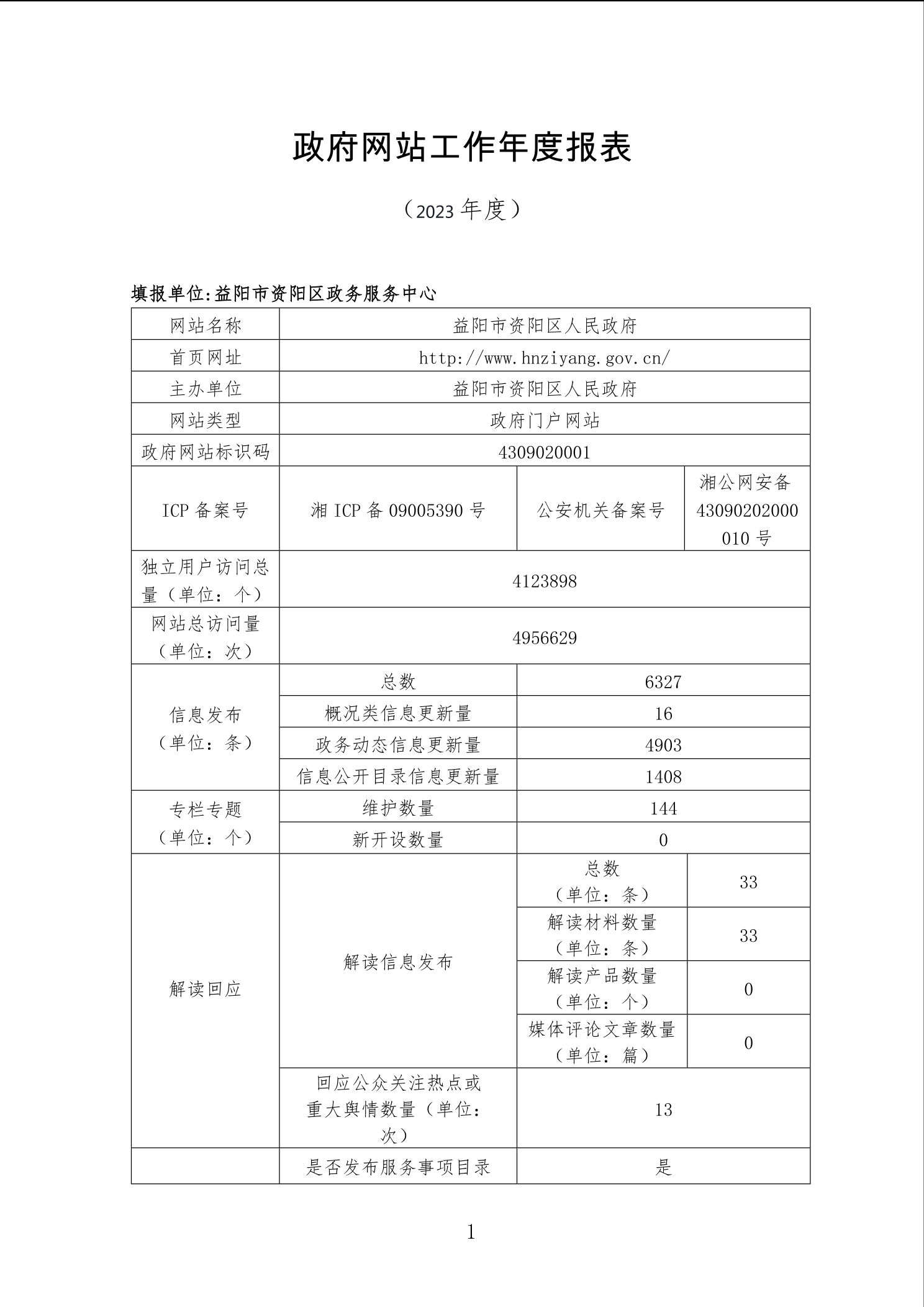 政府网站工作年度报表

（2023 年度）

填报单位:益阳市资阳区政务服务中心

| 网站名称 | 益阳市资阳区人民政府 | | |
|---|---|---|---|
| 首页网址 | http://www.hnziyang.gov.cn/ | | |
| 主办单位 | 益阳市资阳区人民政府 | | |
| 网站类型 | 政府门户网站 | | |
| 政府网站标识码 | 4309020001 | | |
| ICP 备案号 | 湘 ICP 备 09005390 号 | 公安机关备案号 | 湘公网安备 43090202000010 号 |
| 独立用户访问总量（单位：个） | 4123898 | | |
| 网站总访问量（单位：次） | 4956629 | | |
| 信息发布（单位：条） | 总数 | 6327 | |
| | 概况类信息更新量 | 16 | |
| | 政务动态信息更新量 | 4903 | |
| | 信息公开目录信息更新量 | 1408 | |
| 专栏专题（单位：个） | 维护数量 | 144 | |
| | 新开设数量 | 0 | |
| 解读回应 | 解读信息发布 | 总数（单位：条） | 33 |
| | | 解读材料数量（单位：条） | 33 |
| | | 解读产品数量（单位：个） | 0 |
| | | 媒体评论文章数量（单位：篇） | 0 |
| | 回应公众关注热点或重大舆情数量（单位：次） | 13 | |
| | 是否发布服务事项目录 | 是 | |

1